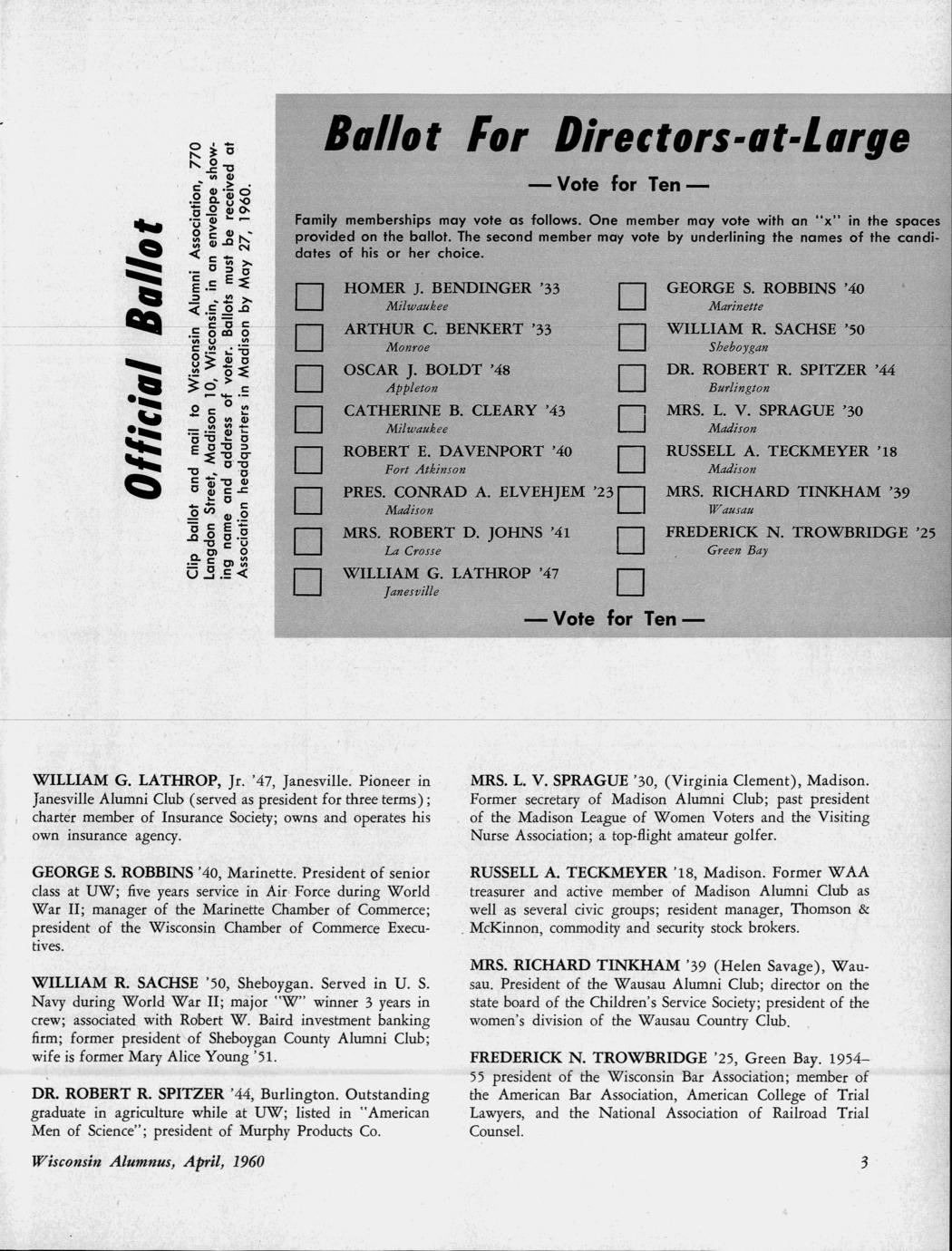 Official Ballot

Clip ballot and mail to Wisconsin Alumni Association, 770 Langdon Street, Madison 10, Wisconsin, in an envelope showing name and address of voter. Ballots must be received at Association headquarters in Madison by May 27, 1960.

Ballot For Directors-at-Large

— Vote for Ten —

Family memberships may vote as follows. One member may vote with an "x" in the spaces provided on the ballot. The second member may vote by underlining the names of the candidates of his or her choice.

HOMER J. BENDINGER '33
Milwaukee

ARTHUR C. BENKERT '33
Monroe

OSCAR J. BOLDT '48
Appleton

CATHERINE B. CLEARY '43
Milwaukee

ROBERT E. DAVENPORT '40
Fort Atkinson

PRES. CONRAD A. ELVEHJEM '23
Madison

MRS. ROBERT D. JOHNS '41
La Crosse

WILLIAM G. LATHROP '47
Janesville

GEORGE S. ROBBINS '40
Marinette

WILLIAM R. SACHSE '50
Sheboygan

DR. ROBERT R. SPITZER '44
Burlington

MRS. L. V. SPRAGUE '30
Madison

RUSSELL A. TECKMEYER '18
Madison

MRS. RICHARD TINKHAM '39
Wausau

FREDERICK N. TROWBRIDGE '25
Green Bay

— Vote for Ten —

WILLIAM G. LATHROP, Jr. '47, Janesville. Pioneer in Janesville Alumni Club (served as president for three terms); charter member of Insurance Society; owns and operates his own insurance agency.

GEORGE S. ROBBINS '40, Marinette. President of senior class at UW; five years service in Air Force during World War II; manager of the Marinette Chamber of Commerce; president of the Wisconsin Chamber of Commerce Executives.

WILLIAM R. SACHSE '50, Sheboygan. Served in U. S. Navy during World War II; major "W" winner 3 years in crew; associated with Robert W. Baird investment banking firm; former president of Sheboygan County Alumni Club; wife is former Mary Alice Young '51.

DR. ROBERT R. SPITZER '44, Burlington. Outstanding graduate in agriculture while at UW; listed in "American Men of Science"; president of Murphy Products Co.

MRS. L. V. SPRAGUE '30, (Virginia Clement), Madison. Former secretary of Madison Alumni Club; past president of the Madison League of Women Voters and the Visiting Nurse Association; a top-flight amateur golfer.

RUSSELL A. TECKMEYER '18, Madison. Former WAA treasurer and active member of Madison Alumni Club as well as several civic groups; resident manager, Thomson & McKinnon, commodity and security stock brokers.

MRS. RICHARD TINKHAM '39 (Helen Savage), Wausau. President of the Wausau Alumni Club; director on the state board of the Children's Service Society; president of the women's division of the Wausau Country Club.

FREDERICK N. TROWBRIDGE '25, Green Bay. 1954–55 president of the Wisconsin Bar Association; member of the American Bar Association, American College of Trial Lawyers, and the National Association of Railroad Trial Counsel.

Wisconsin Alumnus, April, 1960

3